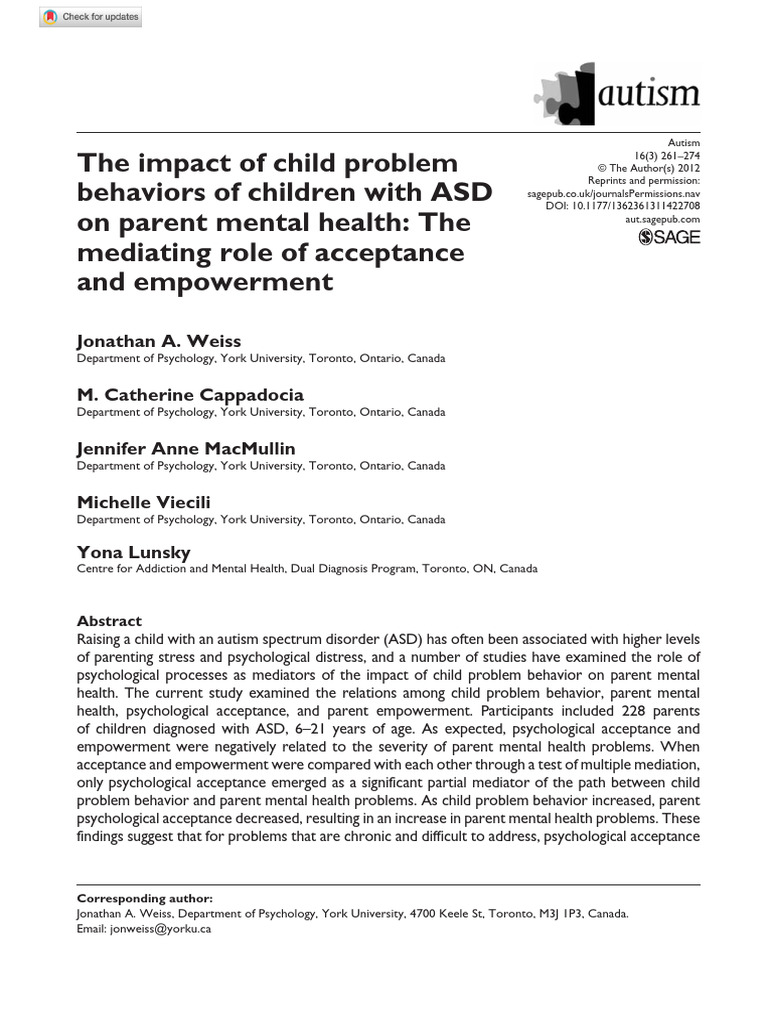 Check for updates

autism

Autism
16(3) 261–274
© The Author(s) 2012
Reprints and permission:
sagepub.co.uk/journalsPermissions.nav
DOI: 10.1177/1362361311422708
aut.sagepub.com
SAGE

The impact of child problem behaviors of children with ASD on parent mental health: The mediating role of acceptance and empowerment

Jonathan A. Weiss
Department of Psychology, York University, Toronto, Ontario, Canada

M. Catherine Cappadocia
Department of Psychology, York University, Toronto, Ontario, Canada

Jennifer Anne MacMullin
Department of Psychology, York University, Toronto, Ontario, Canada

Michelle Viecili
Department of Psychology, York University, Toronto, Ontario, Canada

Yona Lunsky
Centre for Addiction and Mental Health, Dual Diagnosis Program, Toronto, ON, Canada

Abstract
Raising a child with an autism spectrum disorder (ASD) has often been associated with higher levels of parenting stress and psychological distress, and a number of studies have examined the role of psychological processes as mediators of the impact of child problem behavior on parent mental health. The current study examined the relations among child problem behavior, parent mental health, psychological acceptance, and parent empowerment. Participants included 228 parents of children diagnosed with ASD, 6–21 years of age. As expected, psychological acceptance and empowerment were negatively related to the severity of parent mental health problems. When acceptance and empowerment were compared with each other through a test of multiple mediation, only psychological acceptance emerged as a significant partial mediator of the path between child problem behavior and parent mental health problems. As child problem behavior increased, parent psychological acceptance decreased, resulting in an increase in parent mental health problems. These findings suggest that for problems that are chronic and difficult to address, psychological acceptance

Corresponding author:
Jonathan A. Weiss, Department of Psychology, York University, 4700 Keele St, Toronto, M3J 1P3, Canada.
Email: jonweiss@yorku.ca